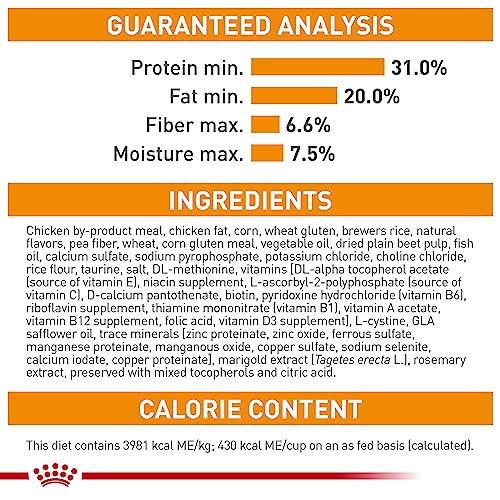 GUARANTEED ANALYSIS

Protein min. 31.0%
Fat min. 20.0%
Fiber max. 6.6%
Moisture max. 7.5%

INGREDIENTS

Chicken by-product meal, chicken fat, corn, wheat gluten, brewers rice, natural flavors, pea fiber, wheat, corn gluten meal, vegetable oil, dried plain beet pulp, fish oil, calcium sulfate, sodium pyrophosphate, potassium chloride, choline chloride, rice flour, taurine, salt, DL-methionine, vitamins [DL-alpha tocopherol acetate (source of vitamin E), niacin supplement, L-ascorbyl-2-polyphosphate (source of vitamin C), D-calcium pantothenate, biotin, pyridoxine hydrochloride (vitamin B6), riboflavin supplement, thiamine mononitrate (vitamin B1), vitamin A acetate, vitamin B12 supplement, folic acid, vitamin D3 supplement], L-cystine, GLA safflower oil, trace minerals [zinc proteinate, zinc oxide, ferrous sulfate, manganese proteinate, manganous oxide, copper sulfate, sodium selenite, calcium iodate, copper proteinate], marigold extract (Tagetes erecta L.), rosemary extract, preserved with mixed tocopherols and citric acid.

CALORIE CONTENT

This diet contains 3981 kcal ME/kg; 430 kcal ME/cup on an as fed basis (calculated).